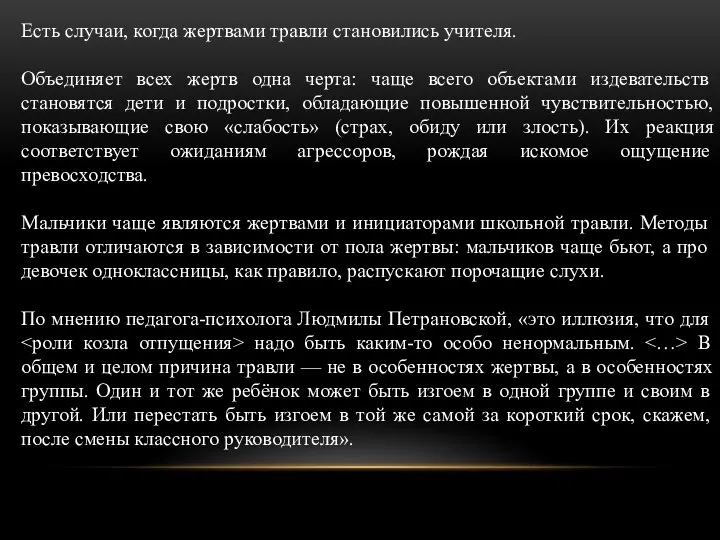 Есть случаи, когда жертвами травли становились учителя.

Объединяет всех жертв одна черта: чаще всего объектами издевательств становятся дети и подростки, обладающие повышенной чувствительностью, показывающие свою «слабость» (страх, обиду или злость). Их реакция соответствует ожиданиям агрессоров, рождая искомое ощущение превосходства.

Мальчики чаще являются жертвами и инициаторами школьной травли. Методы травли отличаются в зависимости от пола жертвы: мальчиков чаще бьют, а про девочек одноклассницы, как правило, распускают порочащие слухи.

По мнению педагога-психолога Людмилы Петрановской, «это иллюзия, что для <роли козла отпущения> надо быть каким-то особо ненормальным. <…> В общем и целом причина травли — не в особенностях жертвы, а в особенностях группы. Один и тот же ребёнок может быть изгоем в одной группе и своим в другой. Или перестать быть изгоем в той же самой за короткий срок, скажем, после смены классного руководителя».